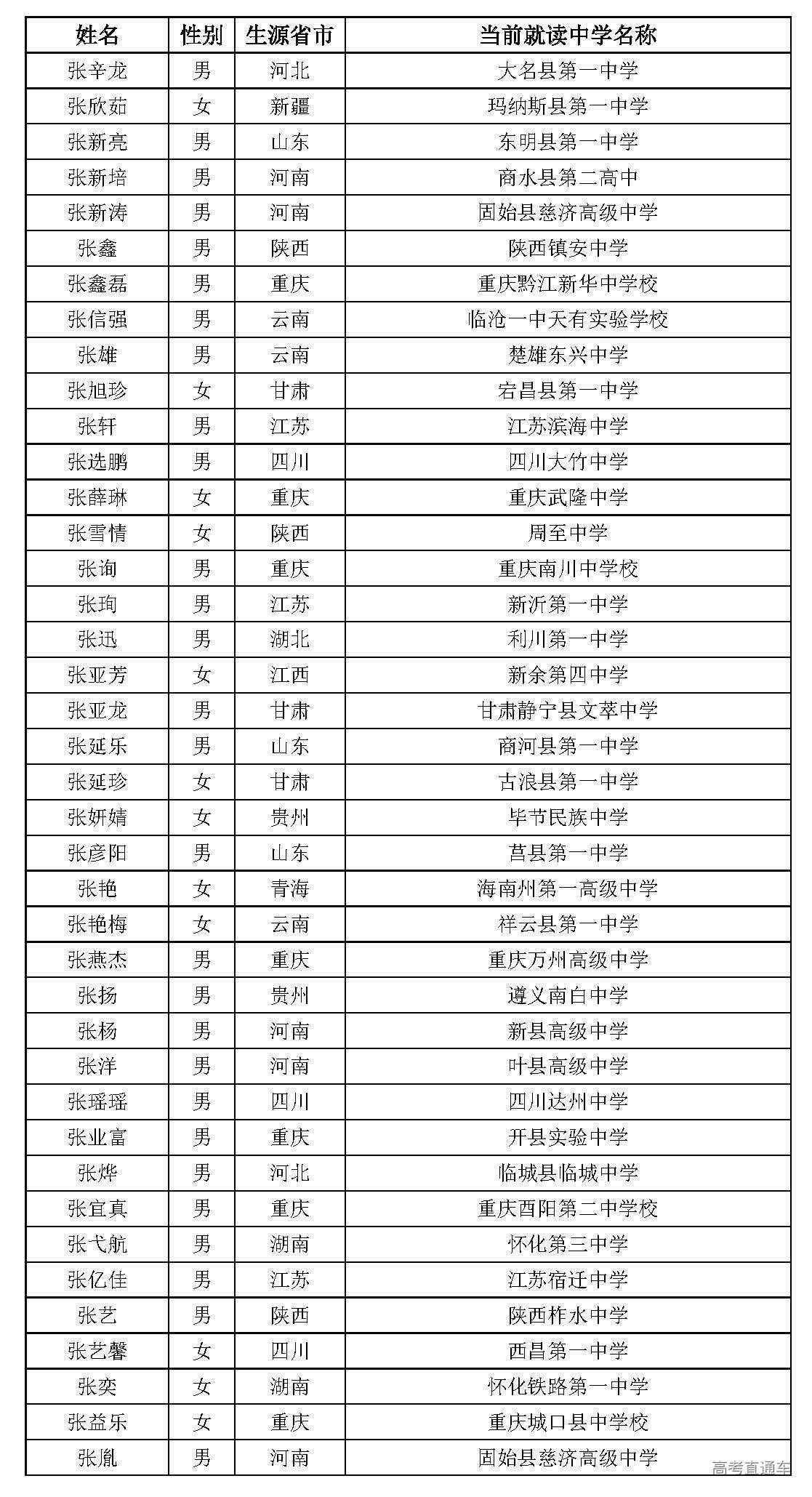 | 姓名 | 性别 | 生源省市 | 当前就读中学名称 |
|---|---|---|---|
| 张辛龙 | 男 | 河北 | 大名县第一中学 |
| 张欣茹 | 女 | 新疆 | 玛纳斯县第一中学 |
| 张新亮 | 男 | 山东 | 东明县第一中学 |
| 张新培 | 男 | 河南 | 商水县第二高中 |
| 张新涛 | 男 | 河南 | 固始县慈济高级中学 |
| 张鑫 | 男 | 陕西 | 陕西镇安中学 |
| 张鑫磊 | 男 | 重庆 | 重庆黔江新华中学校 |
| 张信强 | 男 | 云南 | 临沧一中天有实验学校 |
| 张雄 | 男 | 云南 | 楚雄东兴中学 |
| 张旭珍 | 女 | 甘肃 | 宕昌县第一中学 |
| 张轩 | 男 | 江苏 | 江苏滨海中学 |
| 张选鹏 | 男 | 四川 | 四川大竹中学 |
| 张薛琳 | 女 | 重庆 | 重庆武隆中学 |
| 张雪情 | 女 | 陕西 | 周至中学 |
| 张询 | 男 | 重庆 | 重庆南川中学校 |
| 张珣 | 男 | 江苏 | 新沂第一中学 |
| 张迅 | 男 | 湖北 | 利川第一中学 |
| 张亚芳 | 女 | 江西 | 新余第四中学 |
| 张亚龙 | 男 | 甘肃 | 甘肃静宁县文萃中学 |
| 张延乐 | 男 | 山东 | 商河县第一中学 |
| 张延珍 | 女 | 甘肃 | 古浪县第一中学 |
| 张妍婧 | 女 | 贵州 | 毕节民族中学 |
| 张彦阳 | 男 | 山东 | 莒县第一中学 |
| 张艳 | 女 | 青海 | 海南州第一高级中学 |
| 张艳梅 | 女 | 云南 | 祥云县第一中学 |
| 张燕杰 | 男 | 重庆 | 重庆万州高级中学 |
| 张扬 | 男 | 贵州 | 遵义南白中学 |
| 张杨 | 男 | 河南 | 新县高级中学 |
| 张洋 | 男 | 河南 | 叶县高级中学 |
| 张瑶瑶 | 男 | 四川 | 四川达州中学 |
| 张业富 | 男 | 重庆 | 开县实验中学 |
| 张烨 | 男 | 河北 | 临城县临城中学 |
| 张宜真 | 男 | 重庆 | 重庆酉阳第二中学校 |
| 张弋航 | 男 | 湖南 | 怀化第三中学 |
| 张亿佳 | 男 | 江苏 | 江苏宿迁中学 |
| 张艺 | 男 | 陕西 | 陕西柞水中学 |
| 张艺馨 | 女 | 四川 | 西昌第一中学 |
| 张奕 | 女 | 湖南 | 怀化铁路第一中学 |
| 张益乐 | 女 | 重庆 | 重庆城口县中学校 |
| 张胤 | 男 | 河南 | 固始县慈济高级中学 |

高考直通车